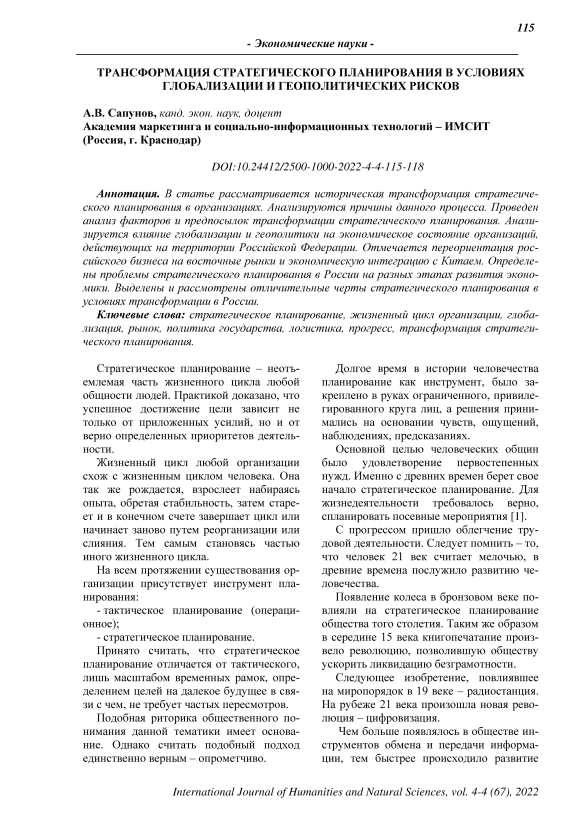 115

- Экономические науки -

ТРАНСФОРМАЦИЯ СТРАТЕГИЧЕСКОГО ПЛАНИРОВАНИЯ В УСЛОВИЯХ ГЛОБАЛИЗАЦИИ И ГЕОПОЛИТИЧЕСКИХ РИСКОВ

А.В. Сапунов, канд. экон. наук, доцент
Академия маркетинга и социально-информационных технологий – ИМСИТ (Россия, г. Краснодар)

DOI:10.24412/2500-1000-2022-4-4-115-118

Аннотация. В статье рассматривается историческая трансформация стратегического планирования в организациях. Анализируются причины данного процесса. Проведен анализ факторов и предпосылок трансформации стратегического планирования. Анализируется влияние глобализации и геополитики на экономическое состояние организаций, действующих на территории Российской Федерации. Отмечается переориентация российского бизнеса на восточные рынки и экономическую интеграцию с Китаем. Определены проблемы стратегического планирования в России на разных этапах развития экономики. Выделены и рассмотрены отличительные черты стратегического планирования в условиях трансформации в России.

Ключевые слова: стратегическое планирование, жизненный цикл организации, глобализация, рынок, политика государства, логистика, прогресс, трансформация стратегического планирования.

Стратегическое планирование – неотъемлемая часть жизненного цикла любой общности людей. Практикой доказано, что успешное достижение цели зависит не только от приложенных усилий, но и от верно определенных приоритетов деятельности.

Жизненный цикл любой организации схож с жизненным циклом человека. Она так же рождается, взрослеет набираясь опыта, обретая стабильность, затем стареет и в конечном счете завершает цикл или начинает заново путем реорганизации или слияния. Тем самым становясь частью иного жизненного цикла.

На всем протяжении существования организации присутствует инструмент планирования:

- тактическое планирование (операционное);

- стратегическое планирование.

Принято считать, что стратегическое планирование отличается от тактического, лишь масштабом временных рамок, определением целей на далекое будущее в связи с чем, не требует частых пересмотров.

Подобная риторика общественного понимания данной тематики имеет основание. Однако считать подобный подход единственно верным – опрометчиво.

Долгое время в истории человечества планирование как инструмент, было закреплено в руках ограниченного, привилегированного круга лиц, а решения принимались на основании чувств, ощущений, наблюдениях, предсказаниях.

Основной целью человеческих общин было удовлетворение первостепенных нужд. Именно с древних времен берет свое начало стратегическое планирование. Для жизнедеятельности требовалось верно, спланировать посевные мероприятия [1].

С прогрессом пришло облегчение трудовой деятельности. Следует помнить – то, что человек 21 век считает мелочью, в древние времена послужило развитию человечества.

Появление колеса в бронзовом веке повлияли на стратегическое планирование общества того столетия. Таким же образом в середине 15 века книгопечатание произвело революцию, позволившую обществу ускорить ликвидацию безграмотности.

Следующее изобретение, повлиявшее на миропорядок в 19 веке – радиостанция. На рубеже 21 века произошла новая революция – цифровизация.

Чем больше появлялось в обществе инструментов обмена и передачи информации, тем быстрее происходило развитие

International Journal of Humanities and Natural Sciences, vol. 4-4 (67), 2022